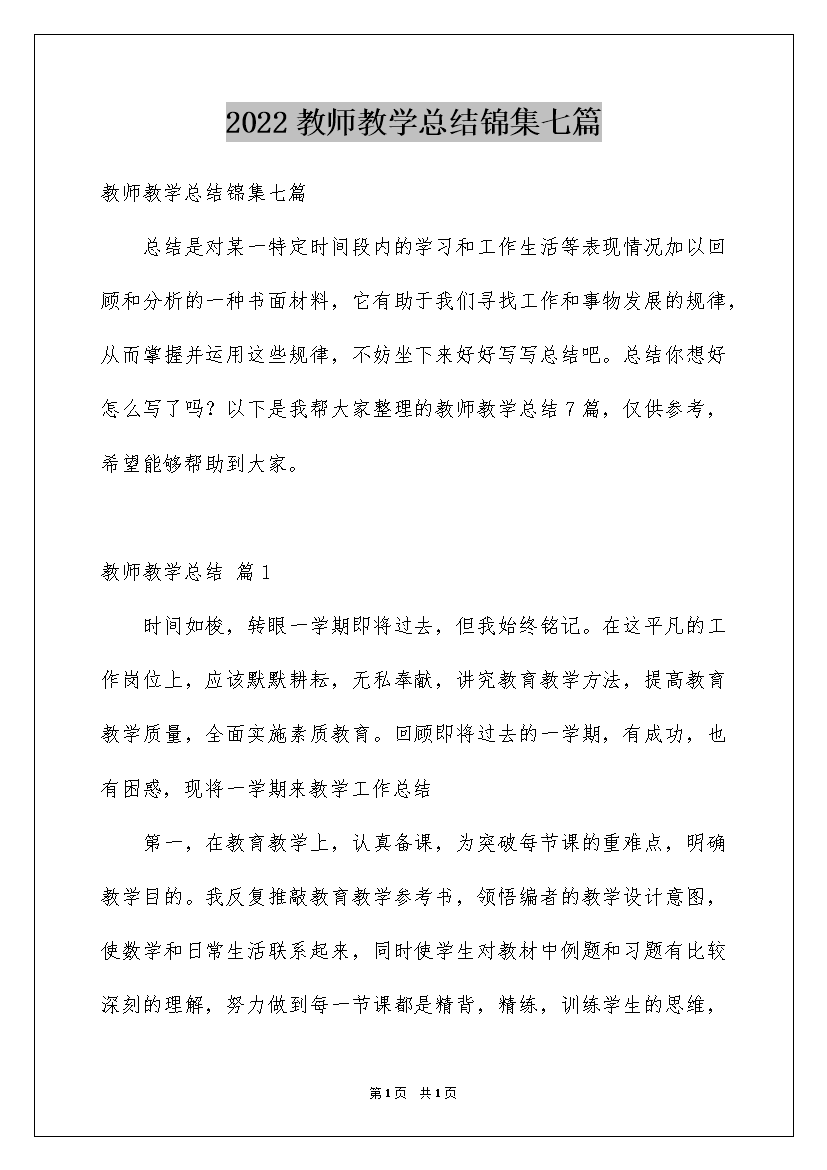 2022 教师教学总结锦集七篇

教师教学总结锦集七篇

总结是对某一特定时间段内的学习和工作生活等表现情况加以回顾和分析的一种书面材料，它有助于我们寻找工作和事物发展的规律，从而掌握并运用这些规律，不妨坐下来好好写写总结吧。总结你想好怎么写了吗？以下是我帮大家整理的教师教学总结 7 篇，仅供参考，希望能够帮助到大家。

教师教学总结 篇 1

时间如梭，转眼一学期即将过去，但我始终铭记。在这平凡的工作岗位上，应该默默耕耘，无私奉献，讲究教育教学方法，提高教育教学质量，全面实施素质教育。回顾即将过去的一学期，有成功，也有困惑，现将一学期来教学工作总结

第一，在教育教学上，认真备课，为突破每节课的重难点，明确教学目的。我反复推敲教育教学参考书，领悟编者的教学设计意图，使数学和日常生活联系起来，同时使学生对教材中例题和习题有比较深刻的理解，努力做到每一节课都是精背，精练，训练学生的思维，

第1页 共1页